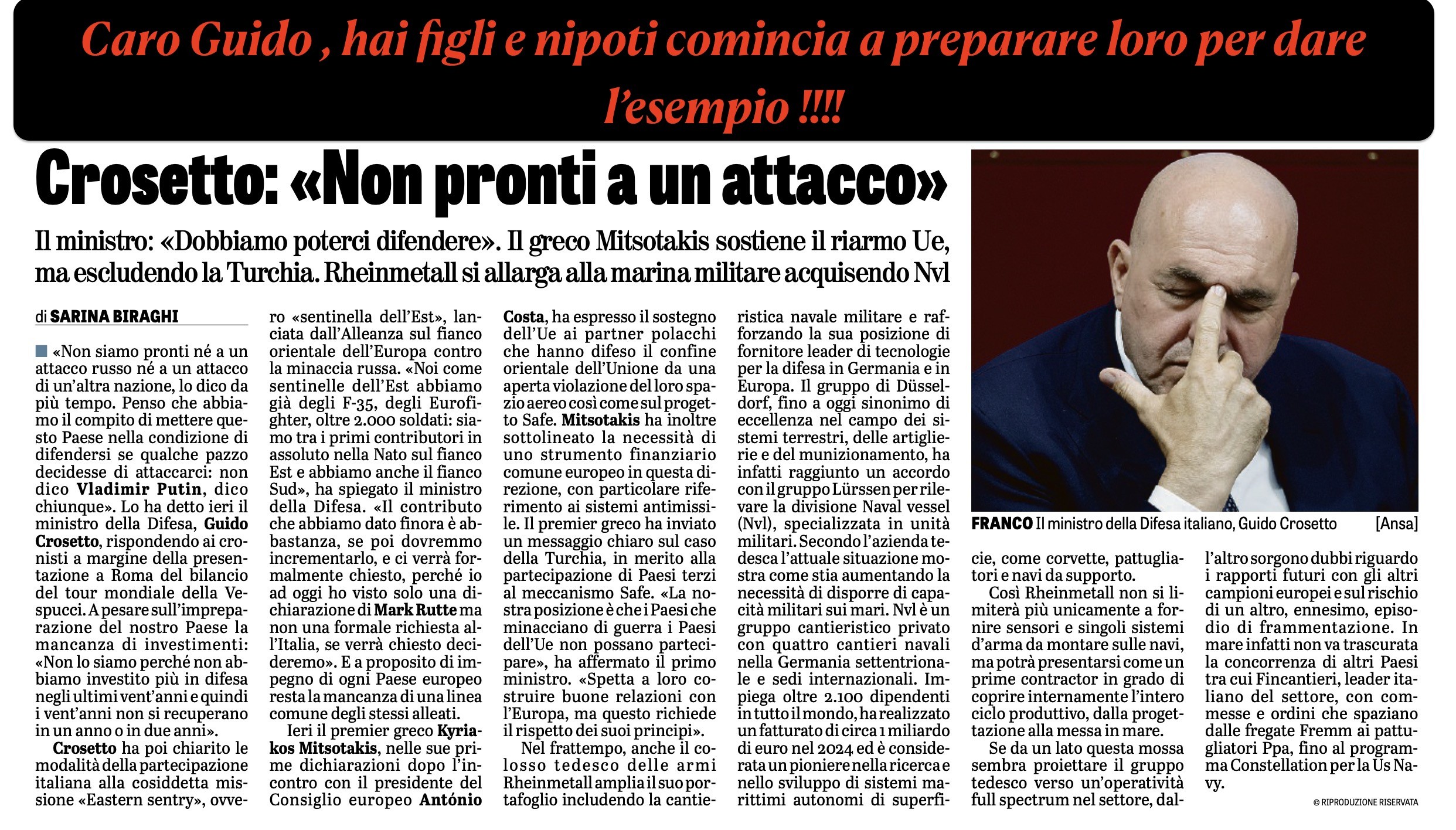 Caro Guido , hai figli e nipoti comincia a preparare loro per dare l'esempio !!!!

Crosetto: «Non pronti a un attacco»

Il ministro: «Dobbiamo poterci difendere». Il greco Mitsotakis sostiene il riarmo Ue, ma escludendo la Turchia. Rheinmetall si allarga alla marina militare acquisendo Nvl

di SARINA BIRAGHI

«Non siamo pronti né a un attacco russo né a un attacco di un'altra nazione, lo dico da più tempo. Penso che abbiamo il compito di mettere questo Paese nella condizione di difendersi se qualche pazzo decidesse di attaccarci: non dico Vladimir Putin, dico chiunque». Lo ha detto ieri il ministro della Difesa, Guido Crosetto, rispondendo ai cronisti a margine della presentazione a Roma del bilancio del tour mondiale della Vespucci. A pesare sull'impreparazione del nostro Paese la mancanza di investimenti: «Non lo siamo perché non abbiamo investito più in difesa negli ultimi vent'anni e quindi i vent'anni non si recuperano in un anno o in due anni».

Crosetto ha poi chiarito le modalità della partecipazione italiana alla cosiddetta missione «Eastern sentry», ovvero «sentinella dell'Est», lanciata dall'Alleanza sul fianco orientale dell'Europa contro la minaccia russa. «Noi come sentinelle dell'Est abbiamo già degli F-35, degli Eurofighter, oltre 2.000 soldati: siamo tra i primi contributori in assoluto nella Nato sul fianco Est e abbiamo anche il fianco Sud», ha spiegato il ministro della Difesa. «Il contributo che abbiamo dato finora è abbastanza, se poi dovremmo incrementarlo, e ci verrà formalmente chiesto, perché io ad oggi ho visto solo una dichiarazione di Mark Rutte ma non una formale richiesta all'Italia, se verrà chiesto decideremo». E a proposito di impegno di ogni Paese europeo resta la mancanza di una linea comune degli stessi alleati.

Ieri il premier greco Kyriakos Mitsotakis, nelle sue prime dichiarazioni dopo l'incontro con il presidente del Consiglio europeo António Costa, ha espresso il sostegno dell'Ue ai partner polacchi che hanno difeso il confine orientale dell'Unione da una aperta violazione del loro spazio aereo così come sul progetto Safe. Mitsotakis ha inoltre sottolineato la necessità di uno strumento finanziario comune europeo in questa direzione, con particolare riferimento ai sistemi antimissile. Il premier greco ha inviato un messaggio chiaro sul caso della Turchia, in merito alla partecipazione di Paesi terzi al meccanismo Safe. «La nostra posizione è che i Paesi che minacciano di guerra i Paesi dell'Ue non possano partecipare», ha affermato il primo ministro. «Spetta a loro costruire buone relazioni con l'Europa, ma questo richiede il rispetto dei suoi principi».

Nel frattempo, anche il colosso tedesco delle armi Rheinmetall amplia il suo portafoglio includendo la cantieristica navale militare e rafforzando la sua posizione di fornitore leader di tecnologie per la difesa in Germania e in Europa. Il gruppo di Düsseldorf, fino a oggi sinonimo di eccellenza nel campo dei sistemi terrestri, delle artiglierie e del munizionamento, ha infatti raggiunto un accordo con il gruppo Lürssen per rilevare la divisione Naval vessel (Nvl), specializzata in unità militari. Secondo l'azienda tedesca l'attuale situazione mostra come stia aumentando la necessità di disporre di capacità militari sui mari. Nvl è un gruppo cantieristico privato con quattro cantieri navali nella Germania settentrionale e sedi internazionali. Impiega oltre 2.100 dipendenti in tutto il mondo, ha realizzato un fatturato di circa 1 miliardo di euro nel 2024 ed è considerata un pioniere nella ricerca e nello sviluppo di sistemi marittimi autonomi di superficie, come corvette, pattugliatori e navi da supporto.

Così Rheinmetall non si limiterà più unicamente a fornire sensori e singoli sistemi d'arma da montare sulle navi, ma potrà presentarsi come un prime contractor in grado di coprire internamente l'intero ciclo produttivo, dalla progettazione alla messa in mare.

Se da un lato questa mossa sembra proiettare il gruppo tedesco verso un'operatività full spectrum nel settore, dall'altro sorgono dubbi riguardo i rapporti futuri con gli altri campioni europei e sul rischio di un altro, ennesimo, episodio di frammentazione. In mare infatti non va trascurata la concorrenza di altri Paesi tra cui Fincantieri, leader italiano del settore, con commesse e ordini che spaziano dalle fregate Fremm ai pattugliatori Ppa, fino al programma Constellation per la Us Navy.

© RIPRODUZIONE RISERVATA

FRANCO Il ministro della Difesa italiano, Guido Crosetto [Ansa]